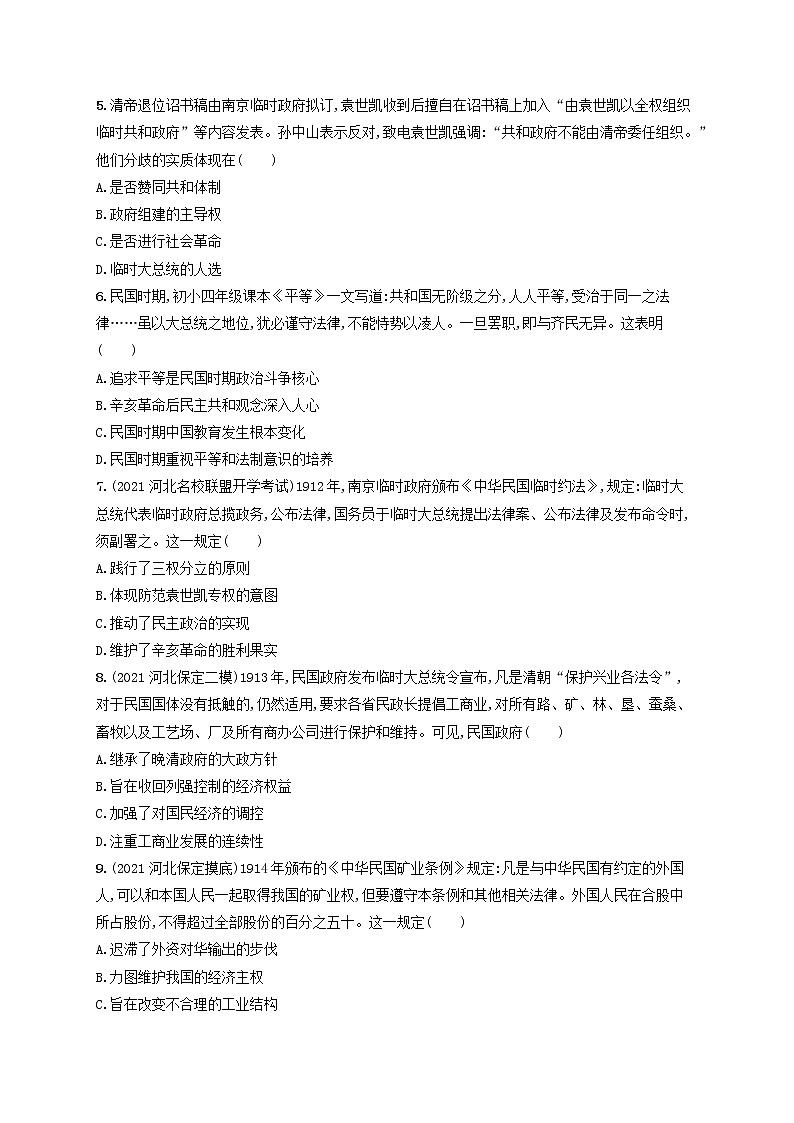 5.清帝退位诏书稿由南京临时政府拟订,袁世凯收到后擅自在诏书稿上加入“由袁世凯以全权组织临时共和政府”等内容发表。孙中山表示反对,致电袁世凯强调:“共和政府不能由清帝委任组织。”他们分歧的实质体现在(　　)
A.是否赞同共和体制
B.政府组建的主导权
C.是否进行社会革命
D.临时大总统的人选
6.民国时期,初小四年级课本《平等》一文写道:共和国无阶级之分,人人平等,受治于同一之法律……虽以大总统之地位,犹必谨守法律,不能恃势以凌人。一旦罢职,即与齐民无异。这表明(　　)
A.追求平等是民国时期政治斗争核心
B.辛亥革命后民主共和观念深入人心
C.民国时期中国教育发生根本变化
D.民国时期重视平等和法制意识的培养
7.(2021 河北名校联盟开学考试)1912年,南京临时政府颁布《中华民国临时约法》,规定:临时大总统代表临时政府总揽政务,公布法律,国务员于临时大总统提出法律案、公布法律及发布命令时,须副署之。这一规定(　　)
A.践行了三权分立的原则
B.体现防范袁世凯专权的意图
C.推动了民主政治的实现
D.维护了辛亥革命的胜利果实
8.(2021 河北保定二模)1913年,民国政府发布临时大总统令宣布,凡是清朝“保护兴业各法令”,对于民国国体没有抵触的,仍然适用,要求各省民政长提倡工商业,对所有路、矿、林、垦、蚕桑、畜牧以及工艺场、厂及所有商办公司进行保护和维持。可见,民国政府(　　)
A.继承了晚清政府的大政方针
B.旨在收回列强控制的经济权益
C.加强了对国民经济的调控
D.注重工商业发展的连续性
9.(2021 河北保定摸底)1914年颁布的《中华民国矿业条例》规定:凡是与中华民国有约定的外国人,可以和本国人民一起取得我国的矿业权,但要遵守本条例和其他相关法律。外国人民在合股中所占股份,不得超过全部股份的百分之五十。这一规定(　　)
A.迟滞了外资对华输出的步伐
B.力图维护我国的经济主权
C.旨在改变不合理的工业结构